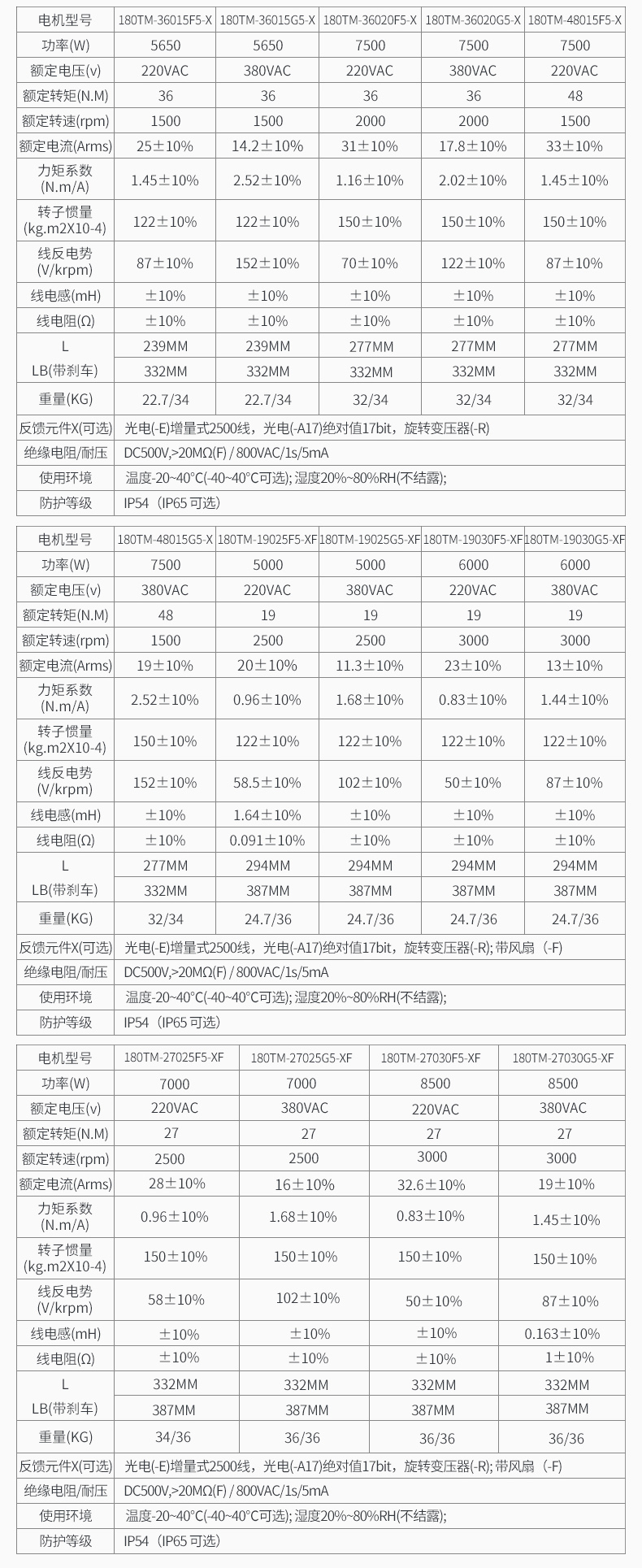 | 电机型号 | 180TM-36015F5-X | 180TM-36015G5-X | 180TM-36020F5-X | 180TM-36020G5-X | 180TM-48015F5-X |
|---|---|---|---|---|---|
| 功率(W) | 5650 | 5650 | 7500 | 7500 | 7500 |
| 额定电压(v) | 220VAC | 380VAC | 220VAC | 380VAC | 220VAC |
| 额定转矩(N.M) | 36 | 36 | 36 | 36 | 48 |
| 额定转速(rpm) | 1500 | 1500 | 2000 | 2000 | 1500 |
| 额定电流(Arms) | 25±10% | 14.2±10% | 31±10% | 17.8±10% | 33±10% |
| 力矩系数 (N.m/A) | 1.45±10% | 2.52±10% | 1.16±10% | 2.02±10% | 1.45±10% |
| 转子惯量 (kg.m2X10-4) | 122±10% | 122±10% | 150±10% | 150±10% | 150±10% |
| 线反电势 (V/krpm) | 87±10% | 152±10% | 70±10% | 122±10% | 87±10% |
| 线电感(mH) | ±10% | ±10% | ±10% | ±10% | ±10% |
| 线电阻(Ω) | ±10% | ±10% | ±10% | ±10% | ±10% |
| L | 239MM | 239MM | 277MM | 277MM | 277MM |
| LB(带刹车) | 332MM | 332MM | 332MM | 332MM | 332MM |
| 重量(KG) | 22.7/34 | 22.7/34 | 32/34 | 32/34 | 32/34 |
| 反馈元件X(可选) | 光电(-E)增量式2500线，光电(-A17)绝对值17bit，旋转变压器(-R) | | | | |
| 绝缘电阻/耐压 | DC500V,>20MΩ(F) / 800VAC/1s/5mA | | | | |
| 使用环境 | 温度-20~40°C(-40~40°C可选); 湿度20%~80%RH(不结露); | | | | |
| 防护等级 | IP54（IP65 可选） | | | | |

| 电机型号 | 180TM-48015G5-X | 180TM-19025F5-XF | 180TM-19025G5-XF | 180TM-19030F5-XF | 180TM-19030G5-XF |
|---|---|---|---|---|---|
| 功率(W) | 7500 | 5000 | 5000 | 6000 | 6000 |
| 额定电压(v) | 380VAC | 220VAC | 380VAC | 220VAC | 380VAC |
| 额定转矩(N.M) | 48 | 19 | 19 | 19 | 19 |
| 额定转速(rpm) | 1500 | 2500 | 2500 | 3000 | 3000 |
| 额定电流(Arms) | 19±10% | 20±10% | 11.3±10% | 23±10% | 13±10% |
| 力矩系数 (N.m/A) | 2.52±10% | 0.96±10% | 1.68±10% | 0.83±10% | 1.44±10% |
| 转子惯量 (kg.m2X10-4) | 150±10% | 122±10% | 122±10% | 122±10% | 122±10% |
| 线反电势 (V/krpm) | 152±10% | 58.5±10% | 102±10% | 50±10% | 87±10% |
| 线电感(mH) | ±10% | 1.64±10% | ±10% | ±10% | ±10% |
| 线电阻(Ω) | ±10% | 0.091±10% | ±10% | ±10% | ±10% |
| L | 277MM | 294MM | 294MM | 294MM | 294MM |
| LB(带刹车) | 332MM | 387MM | 387MM | 387MM | 387MM |
| 重量(KG) | 32/34 | 24.7/36 | 24.7/36 | 24.7/36 | 24.7/36 |
| 反馈元件X(可选) | 光电(-E)增量式2500线，光电(-A17)绝对值17bit，旋转变压器(-R); 带风扇（-F) | | | | |
| 绝缘电阻/耐压 | DC500V,>20MΩ(F) / 800VAC/1s/5mA | | | | |
| 使用环境 | 温度-20~40°C(-40~40°C可选); 湿度20%~80%RH(不结露); | | | | |
| 防护等级 | IP54（IP65 可选） | | | | |

| 电机型号 | 180TM-27025F5-XF | 180TM-27025G5-XF | 180TM-27030F5-XF | 180TM-27030G5-XF |
|---|---|---|---|---|
| 功率(W) | 7000 | 7000 | 8500 | 8500 |
| 额定电压(v) | 220VAC | 380VAC | 220VAC | 380VAC |
| 额定转矩(N.M) | 27 | 27 | 27 | 27 |
| 额定转速(rpm) | 2500 | 2500 | 3000 | 3000 |
| 额定电流(Arms) | 28±10% | 16±10% | 32.6±10% | 19±10% |
| 力矩系数 (N.m/A) | 0.96±10% | 1.68±10% | 0.83±10% | 1.45±10% |
| 转子惯量 (kg.m2X10-4) | 150±10% | 150±10% | 150±10% | 150±10% |
| 线反电势 (V/krpm) | 58±10% | 102±10% | 50±10% | 87±10% |
| 线电感(mH) | ±10% | ±10% | ±10% | 0.163±10% |
| 线电阻(Ω) | ±10% | ±10% | ±10% | 1±10% |
| L | 332MM | 332MM | 332MM | 332MM |
| LB(带刹车) | 387MM | 387MM | 387MM | 387MM |
| 重量(KG) | 34/36 | 36/36 | 36/36 | 36/36 |
| 反馈元件X(可选) | 光电(-E)增量式2500线，光电(-A17)绝对值17bit，旋转变压器(-R); 带风扇（-F) | | | |
| 绝缘电阻/耐压 | DC500V,>20MΩ(F) / 800VAC/1s/5mA | | | |
| 使用环境 | 温度-20~40°C(-40~40°C可选); 湿度20%~80%RH(不结露); | | | |
| 防护等级 | IP54（IP65 可选） | | | |